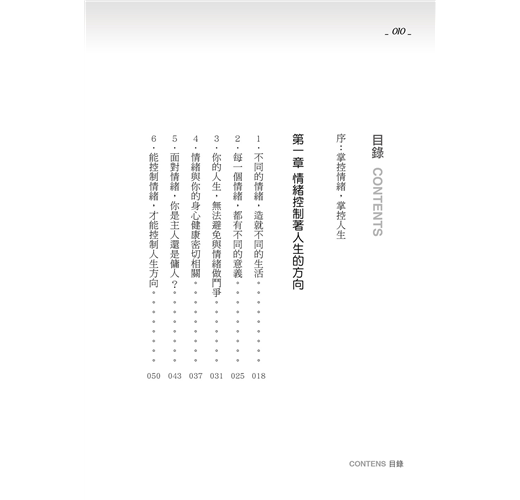 - 010 -

目錄 CONTENTS

序：掌控情緒，掌控人生

第一章 情緒控制著人生的方向

1.不同的情緒，造就不同的生活 018

2.每一個情緒，都有不同的意義 025

3.你的人生，無法避免與情緒做鬥爭 031

4.情緒與你的身心健康密切相關 037

5.面對情緒，你是主人還是傭人？ 043

6.能控制情緒，才能控制人生方向 050

CONTENS 目錄